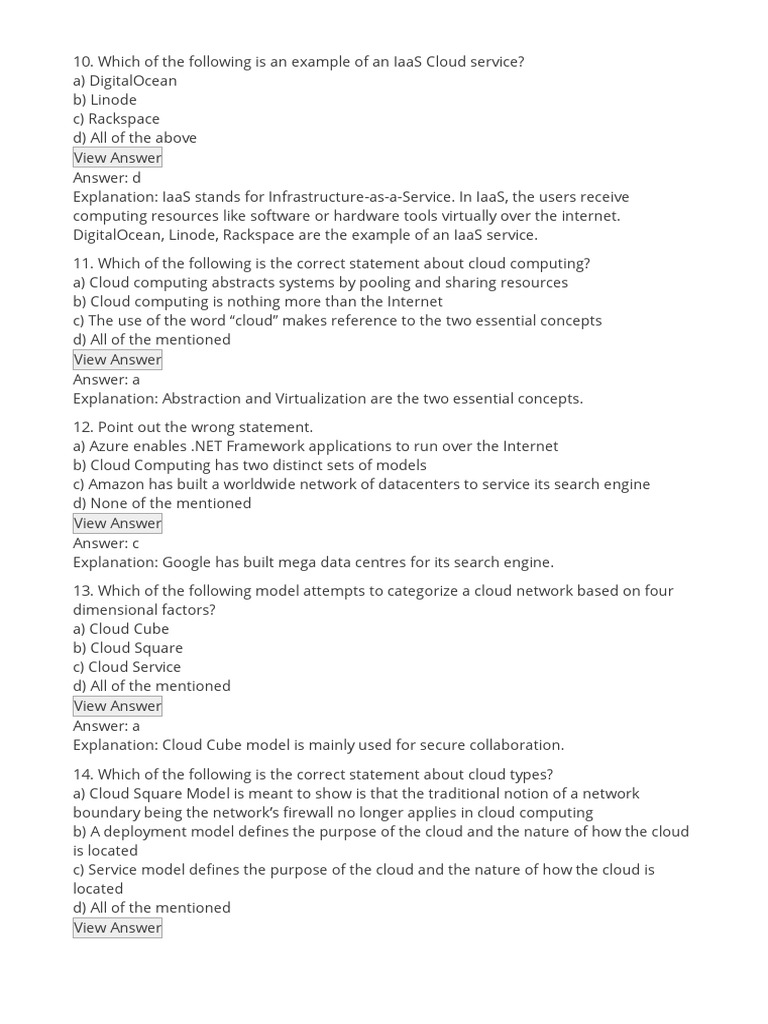 10. Which of the following is an example of an IaaS Cloud service?
a) DigitalOcean
b) Linode
c) Rackspace
d) All of the above
View Answer
Answer: d
Explanation: IaaS stands for Infrastructure-as-a-Service. In IaaS, the users receive computing resources like software or hardware tools virtually over the internet. DigitalOcean, Linode, Rackspace are the example of an IaaS service.

11. Which of the following is the correct statement about cloud computing?
a) Cloud computing abstracts systems by pooling and sharing resources
b) Cloud computing is nothing more than the Internet
c) The use of the word “cloud” makes reference to the two essential concepts
d) All of the mentioned
View Answer
Answer: a
Explanation: Abstraction and Virtualization are the two essential concepts.

12. Point out the wrong statement.
a) Azure enables .NET Framework applications to run over the Internet
b) Cloud Computing has two distinct sets of models
c) Amazon has built a worldwide network of datacenters to service its search engine
d) None of the mentioned
View Answer
Answer: c
Explanation: Google has built mega data centres for its search engine.

13. Which of the following model attempts to categorize a cloud network based on four dimensional factors?
a) Cloud Cube
b) Cloud Square
c) Cloud Service
d) All of the mentioned
View Answer
Answer: a
Explanation: Cloud Cube model is mainly used for secure collaboration.

14. Which of the following is the correct statement about cloud types?
a) Cloud Square Model is meant to show is that the traditional notion of a network boundary being the network’s firewall no longer applies in cloud computing
b) A deployment model defines the purpose of the cloud and the nature of how the cloud is located
c) Service model defines the purpose of the cloud and the nature of how the cloud is located
d) All of the mentioned
View Answer